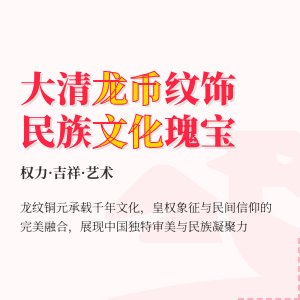 大清龙币纹饰
民族文化瑰宝

权力·吉祥·艺术

龙纹铜元承载千年文化，皇权象征与民间信仰的完美融合，展现中国独特审美与民族凝聚力